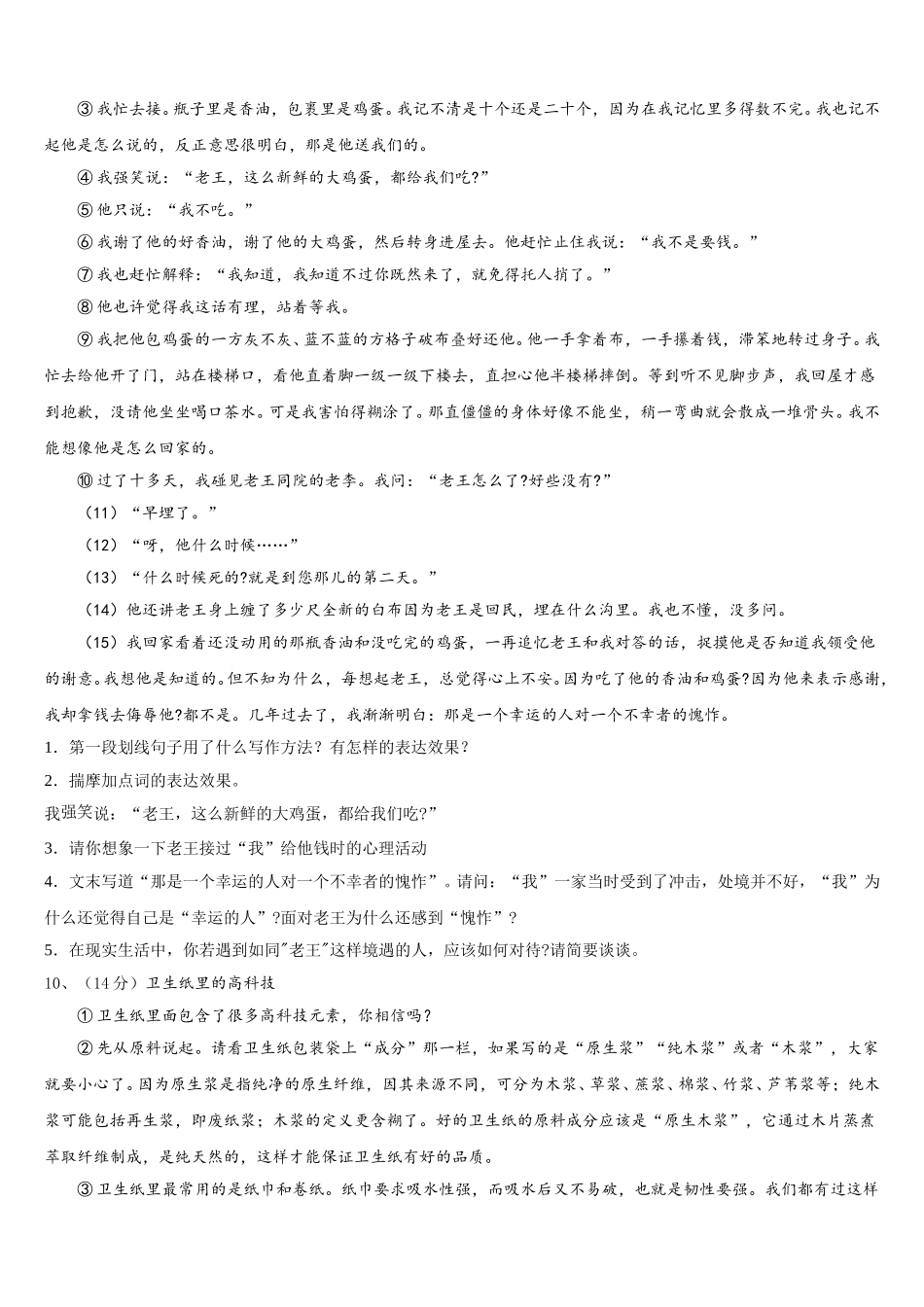 ③我忙去接。瓶子里是香油，包裹里是鸡蛋。我记不清是十个还是二十个，因为在我记忆里多得数不完。我也记不起他是怎么说的，反正意思很明白，那是他送我们的。

④我强笑说：“老王，这么新鲜的大鸡蛋，都给我们吃?”

⑤他只说：“我不吃。”

⑥我谢了他的好香油，谢了他的大鸡蛋，然后转身进屋去。他赶忙止住我说：“我不是要钱。”

⑦我也赶忙解释：“我知道，我知道不过你既然来了，就免得托人捎了。”

⑧他也许觉得我这话有理，站着等我。

⑨我把他包鸡蛋的一方灰不灰、蓝不蓝的方格子破布叠好还他。他一手拿着布，一手攥着钱，滞笨地转过身子。我忙去给他开了门，站在楼梯口，看他直着脚一级一级下楼去，直担心他半楼梯摔倒。等到听不见脚步声，我回屋才感到抱歉，没请他坐坐喝口茶水。可是我害怕得糊涂了。那直僵僵的身体好像不能坐，稍一弯曲就会散成一堆骨头。我不能想像他是怎么回家的。

⑩过了十多天，我碰见老王同院的老李。我问：“老王怎么了?好些没有?”

（11）“早埋了。”

（12）“呀，他什么时候……”

（13）“什么时候死的?就是到您那儿的第二天。”

（14）他还讲老王身上缠了多少尺全新的白布因为老王是回民，埋在什么沟里。我也不懂，没多问。

（15）我回家看着还没动用的那瓶香油和没吃完的鸡蛋，一再追忆老王和我对答的话，捉摸他是否知道我领受他的谢意。我想他是知道的。但不知为什么，每想起老王，总觉得心上不安。因为吃了他的香油和鸡蛋?因为他来表示感谢，我却拿钱去侮辱他?都不是。几年过去了，我渐渐明白：那是一个幸运的人对一个不幸者的愧怍。

1．第一段划线句子用了什么写作方法？有怎样的表达效果？

2．揣摩加点词的表达效果。

我强笑说：“老王，这么新鲜的大鸡蛋，都给我们吃?”

3．请你想象一下老王接过“我”给他钱时的心理活动

4．文末写道“那是一个幸运的人对一个不幸者的愧怍”。请问：“我”一家当时受到了冲击，处境并不好，“我”为什么还觉得自己是“幸运的人”?面对老王为什么还感到“愧怍”？

5．在现实生活中，你若遇到如同"老王"这样境遇的人，应该如何对待?请简要谈谈。

10、（14分）卫生纸里的高科技

①卫生纸里面包含了很多高科技元素，你相信吗？

②先从原料说起。请看卫生纸包装袋上“成分”那一栏，如果写的是“原生浆”“纯木浆”或者“木浆”，大家就要小心了。因为原生浆是指纯净的原生纤维，因其来源不同，可分为木浆、草浆、蔗浆、棉浆、竹浆、芦苇浆等；纯木浆可能包括再生浆，即废纸浆；木浆的定义更含糊了。好的卫生纸的原料成分应该是“原生木浆”，它通过木片蒸煮萃取纤维制成，是纯天然的，这样才能保证卫生纸有好的品质。

③卫生纸里最常用的是纸巾和卷纸。纸巾要求吸水性强，而吸水后又不易破，也就是韧性要强。我们都有过这样